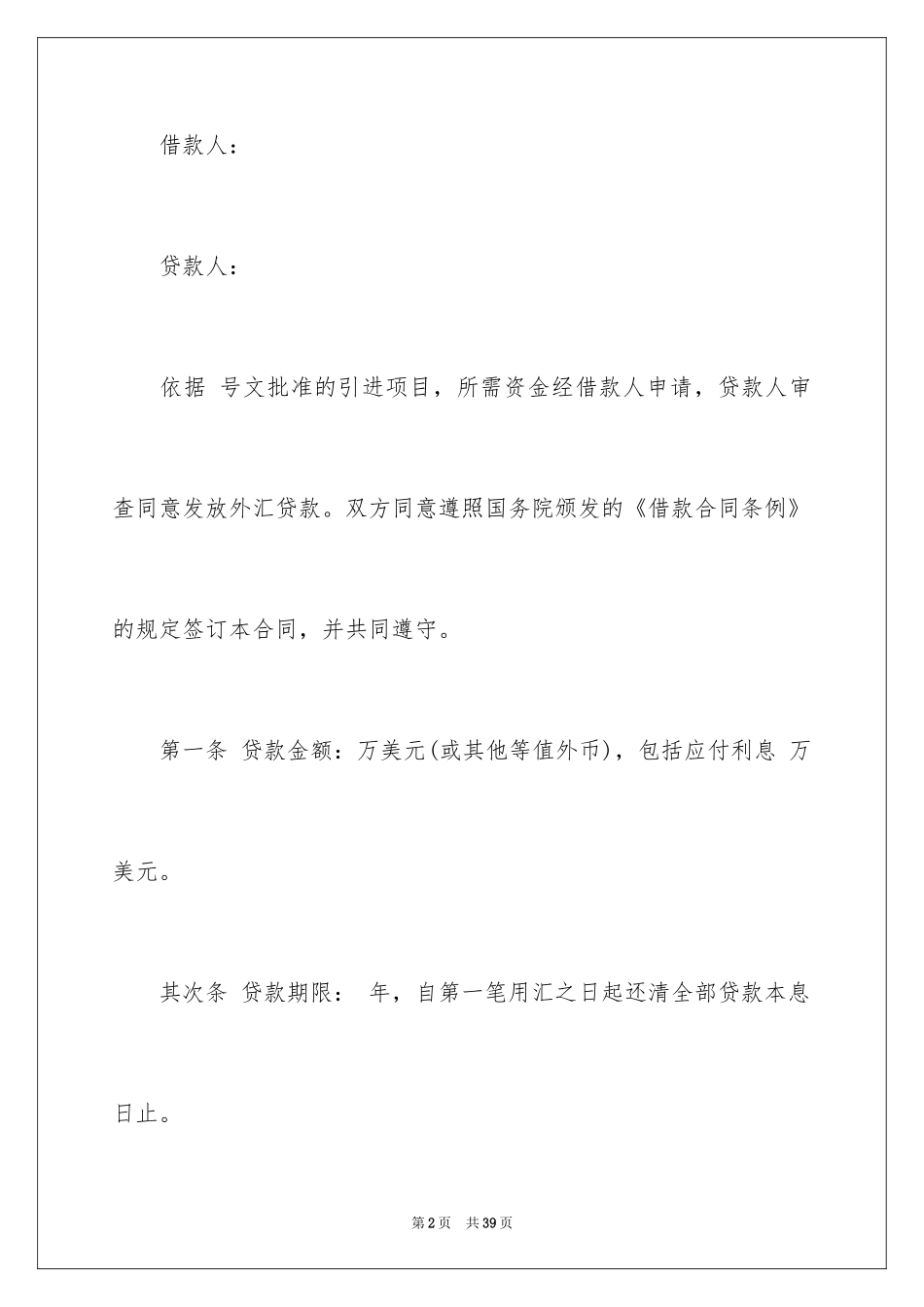 借款人：

贷款人：

依据 号文批准的引进项目，所需资金经借款人申请，贷款人审查同意发放外汇贷款。双方同意遵照国务院颁发的《借款合同条例》的规定签订本合同，并共同遵守。

第一条 贷款金额：万美元(或其他等值外币)，包括应付利息 万美元。

其次条 贷款期限： 年，自第一笔用汇之日起还清全部贷款本息日止。

第2页 共39页